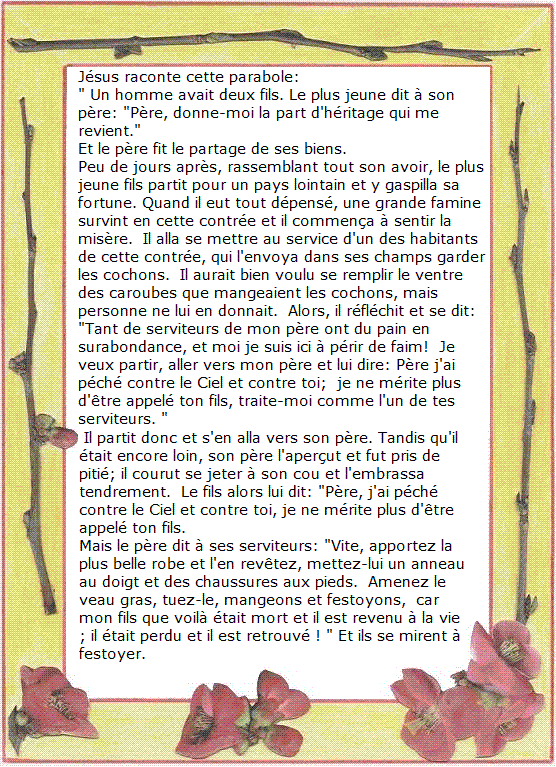 Jésus raconte cette parabole:
" Un homme avait deux fils. Le plus jeune dit à son père: "Père, donne-moi la part d'héritage qui me revient."
Et le père fit le partage de ses biens.
Peu de jours après, rassemblant tout son avoir, le plus jeune fils partit pour un pays lointain et y gaspilla sa fortune. Quand il eut tout dépensé, une grande famine survint en cette contrée et il commença à sentir la misère. Il alla se mettre au service d'un des habitants de cette contrée, qui l'envoya dans ses champs garder les cochons. Il aurait bien voulu se remplir le ventre des caroubes que mangeaient les cochons, mais personne ne lui en donnait. Alors, il réfléchit et se dit: "Tant de serviteurs de mon père ont du pain en surabondance, et moi je suis ici à périr de faim! Je veux partir, aller vers mon père et lui dire: Père j'ai péché contre le Ciel et contre toi; je ne mérite plus d'être appelé ton fils, traite-moi comme l'un de tes serviteurs. "
Il partit donc et s'en alla vers son père. Tandis qu'il était encore loin, son père l'aperçut et fut pris de pitié; il courut se jeter à son cou et l'embrassa tendrement. Le fils alors lui dit: "Père, j'ai péché contre le Ciel et contre toi, je ne mérite plus d'être appelé ton fils.
Mais le père dit à ses serviteurs: "Vite, apportez la plus belle robe et l'en revêtez, mettez-lui un anneau au doigt et des chaussures aux pieds. Amenez le veau gras, tuez-le, mangeons et festoyons, car mon fils que voilà était mort et il est revenu à la vie ; il était perdu et il est retrouvé ! " Et ils se mirent à festoyer.